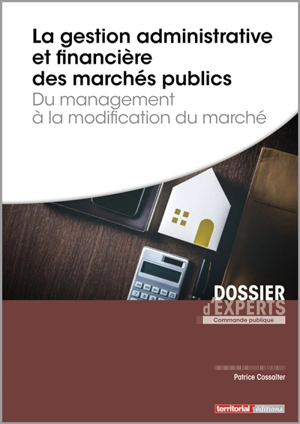 La gestion administrative et financière des marchés publics
Du management à la modification du marché

DOSSIER d'EXPERTS
Commande publique

Patrice Cossalter

territorial éditions